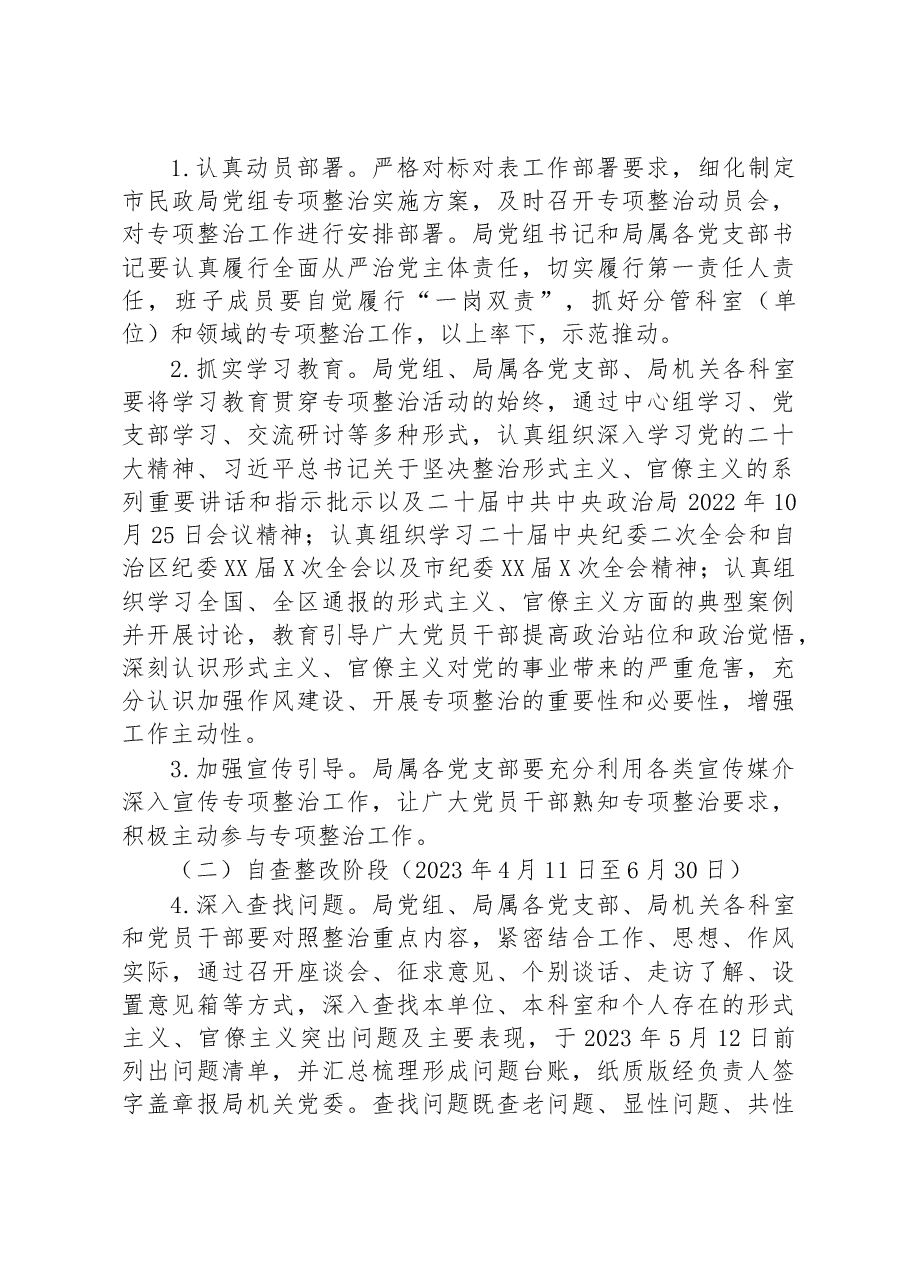 1.认真动员部署。严格对标对表工作部署要求，细化制定市民政局党组专项整治实施方案，及时召开专项整治动员会，对专项整治工作进行安排部署。局党组书记和局属各党支部书记要认真履行全面从严治党主体责任，切实履行第一责任人责任，班子成员要自觉履行“一岗双责”，抓好分管科室（单位）和领域的专项整治工作，以上率下，示范推动。

2.抓实学习教育。局党组、局属各党支部、局机关各科室要将学习教育贯穿专项整治活动的始终，通过中心组学习、党支部学习、交流研讨等多种形式，认真组织深入学习党的二十大精神、习近平总书记关于坚决整治形式主义、官僚主义的系列重要讲话和指示批示以及二十届中共中央政治局2022年10月25日会议精神；认真组织学习二十届中央纪委二次全会和自治区纪委XX届X次全会以及市纪委XX届X次全会精神；认真组织学习全国、全区通报的形式主义、官僚主义方面的典型案例并开展讨论，教育引导广大党员干部提高政治站位和政治觉悟，深刻认识形式主义、官僚主义对党的事业带来的严重危害，充分认识加强作风建设、开展专项整治的重要性和必要性，增强工作主动性。

3.加强宣传引导。局属各党支部要充分利用各类宣传媒介深入宣传专项整治工作，让广大党员干部熟知专项整治要求，积极主动参与专项整治工作。

（二）自查整改阶段（2023年4月11日至6月30日）

4.深入查找问题。局党组、局属各党支部、局机关各科室和党员干部要对照整治重点内容，紧密结合工作、思想、作风实际，通过召开座谈会、征求意见、个别谈话、走访了解、设置意见箱等方式，深入查找本单位、本科室和个人存在的形式主义、官僚主义突出问题及主要表现，于2023年5月12日前列出问题清单，并汇总梳理形成问题台账，纸质版经负责人签字盖章报局机关党委。查找问题既查老问题、显性问题、共性